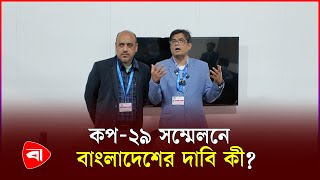 কপ-২৯ সম্মেলনে
বাংলাদেশের দাবি কী?

বা